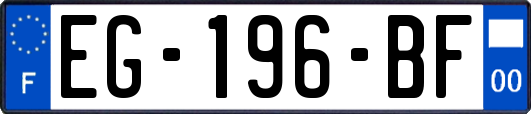 F
EG-196-BF
00